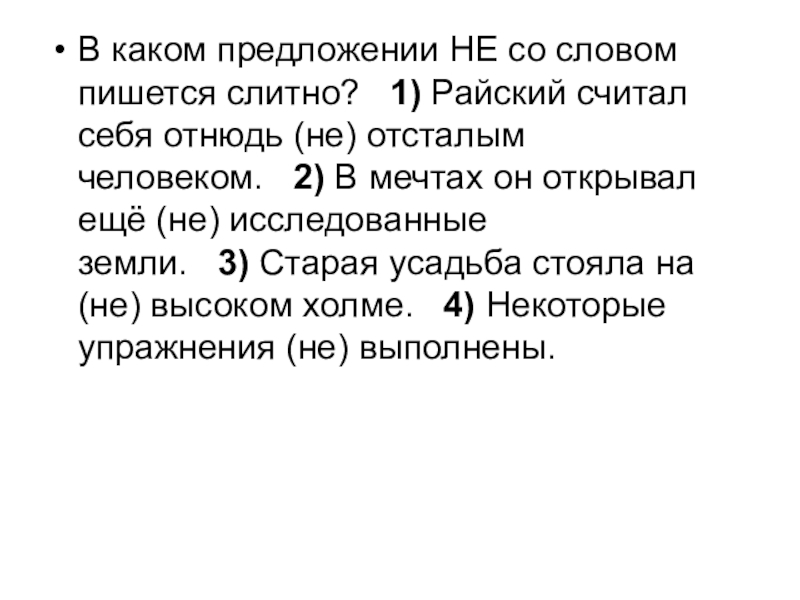 • В каком предложении НЕ со словом пишется слитно? 1) Райский считал себя отнюдь (не) отсталым человеком. 2) В мечтах он открывал ещё (не) исследованные земли. 3) Старая усадьба стояла на (не) высоком холме. 4) Некоторые упражнения (не) выполнены.